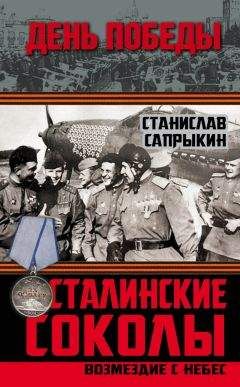 ДЕНЬ ПОБЕДЫ

СТАНИСЛАВ САПРЫКИН

СТАЛИНСКИЕ СОКОЛЫ

ВОЗМЕЗДИЕ С НЕБЕС